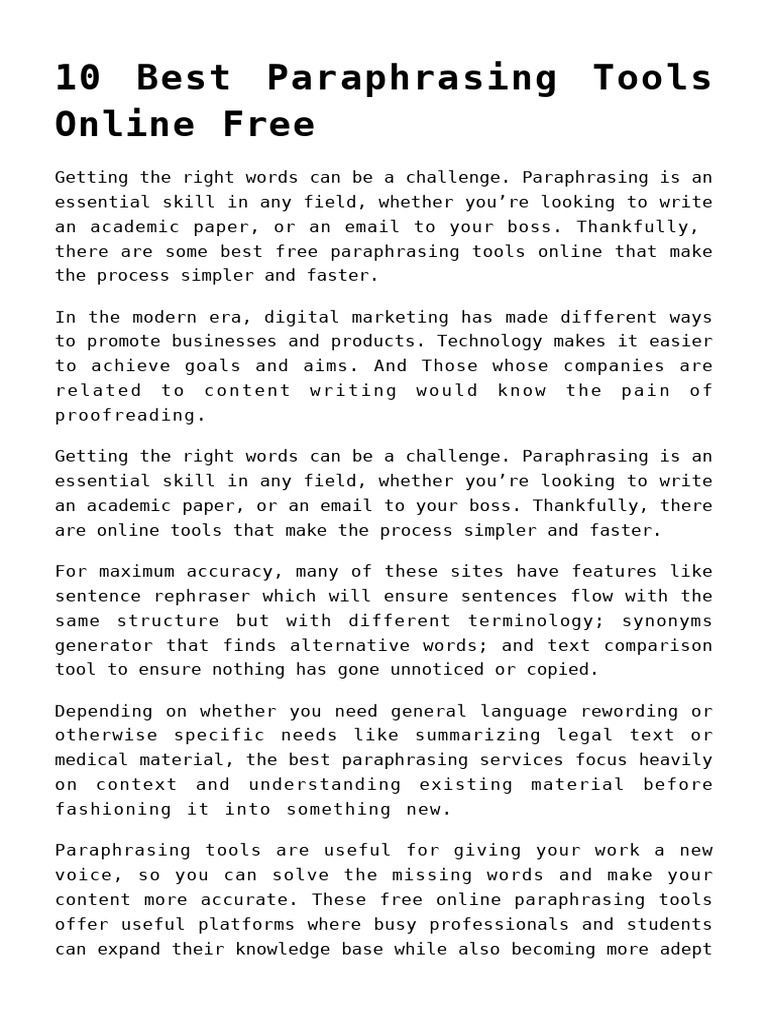 10 Best Paraphrasing Tools Online Free

Getting the right words can be a challenge. Paraphrasing is an essential skill in any field, whether you're looking to write an academic paper, or an email to your boss. Thankfully, there are some best free paraphrasing tools online that make the process simpler and faster.

In the modern era, digital marketing has made different ways to promote businesses and products. Technology makes it easier to achieve goals and aims. And Those whose companies are related to content writing would know the pain of proofreading.

Getting the right words can be a challenge. Paraphrasing is an essential skill in any field, whether you're looking to write an academic paper, or an email to your boss. Thankfully, there are online tools that make the process simpler and faster.

For maximum accuracy, many of these sites have features like sentence rephraser which will ensure sentences flow with the same structure but with different terminology; synonyms generator that finds alternative words; and text comparison tool to ensure nothing has gone unnoticed or copied.

Depending on whether you need general language rewording or otherwise specific needs like summarizing legal text or medical material, the best paraphrasing services focus heavily on context and understanding existing material before fashioning it into something new.

Paraphrasing tools are useful for giving your work a new voice, so you can solve the missing words and make your content more accurate. These free online paraphrasing tools offer useful platforms where busy professionals and students can expand their knowledge base while also becoming more adept